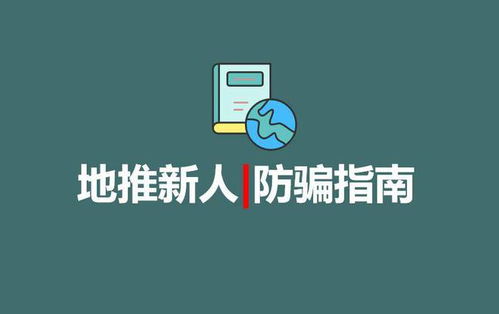 地推新人|防骗指南